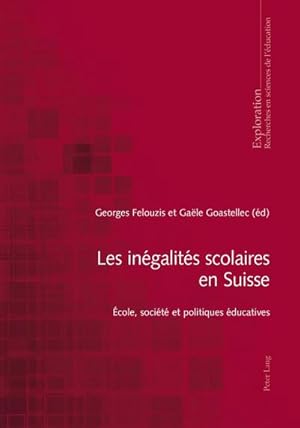 Exploration
Recherches en sciences de l'éducation

Georges Felouzis et Gaële Goastellec (éd)

Les inégalités scolaires en Suisse

École, société et politiques éducatives

Peter Lang